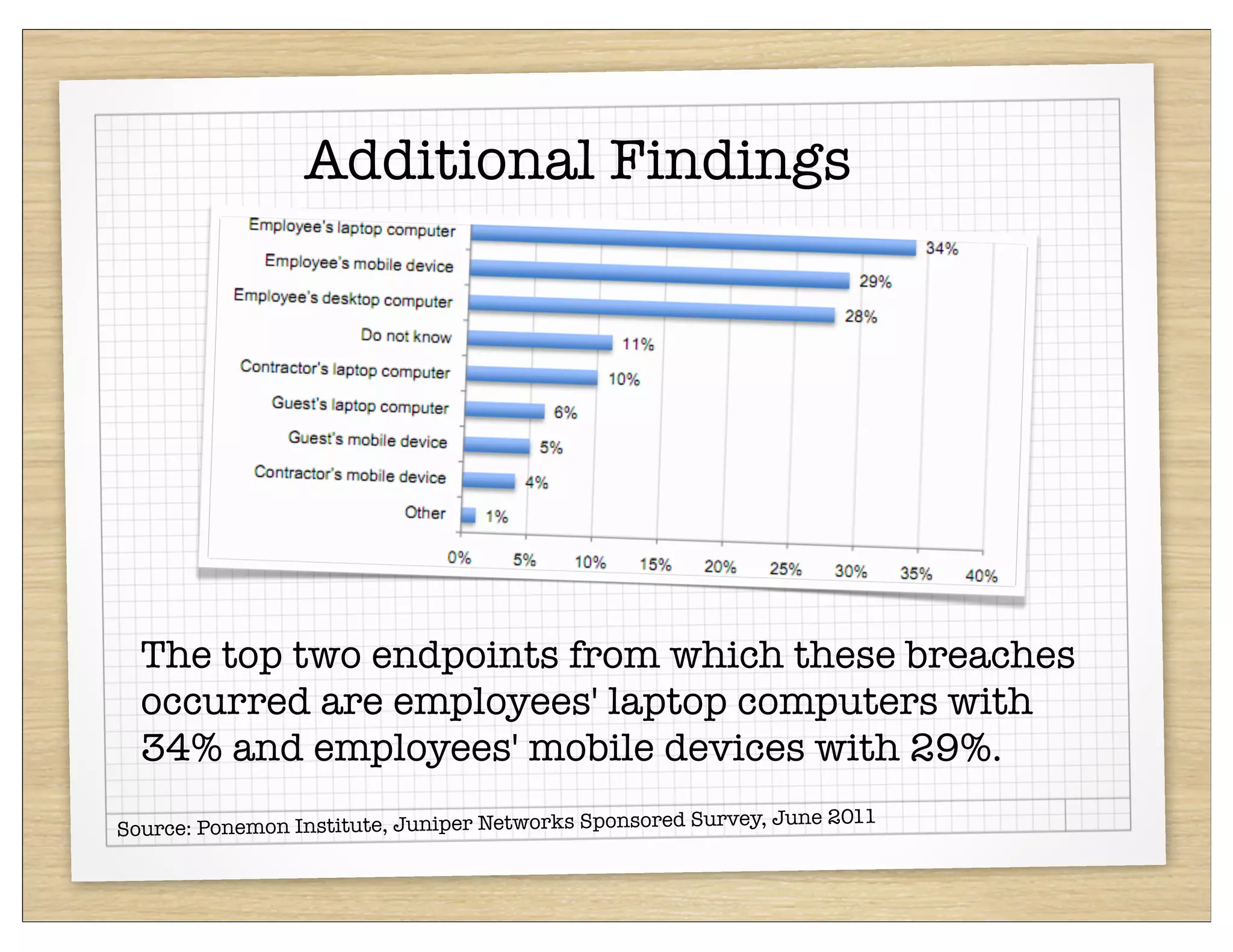 Additional Findings

Employee's laptop computer 34%
Employee's mobile device 29%
Employee's desktop computer 28%
Do not know 11%
Contractor's laptop computer 10%
Guest's laptop computer 6%
Guest's mobile device 5%
Contractor's mobile device 4%
Other 1%

0% 5% 10% 15% 20% 25% 30% 35% 40%

The top two endpoints from which these breaches occurred are employees' laptop computers with 34% and employees' mobile devices with 29%.

Source: Ponemon Institute, Juniper Networks Sponsored Survey, June 2011